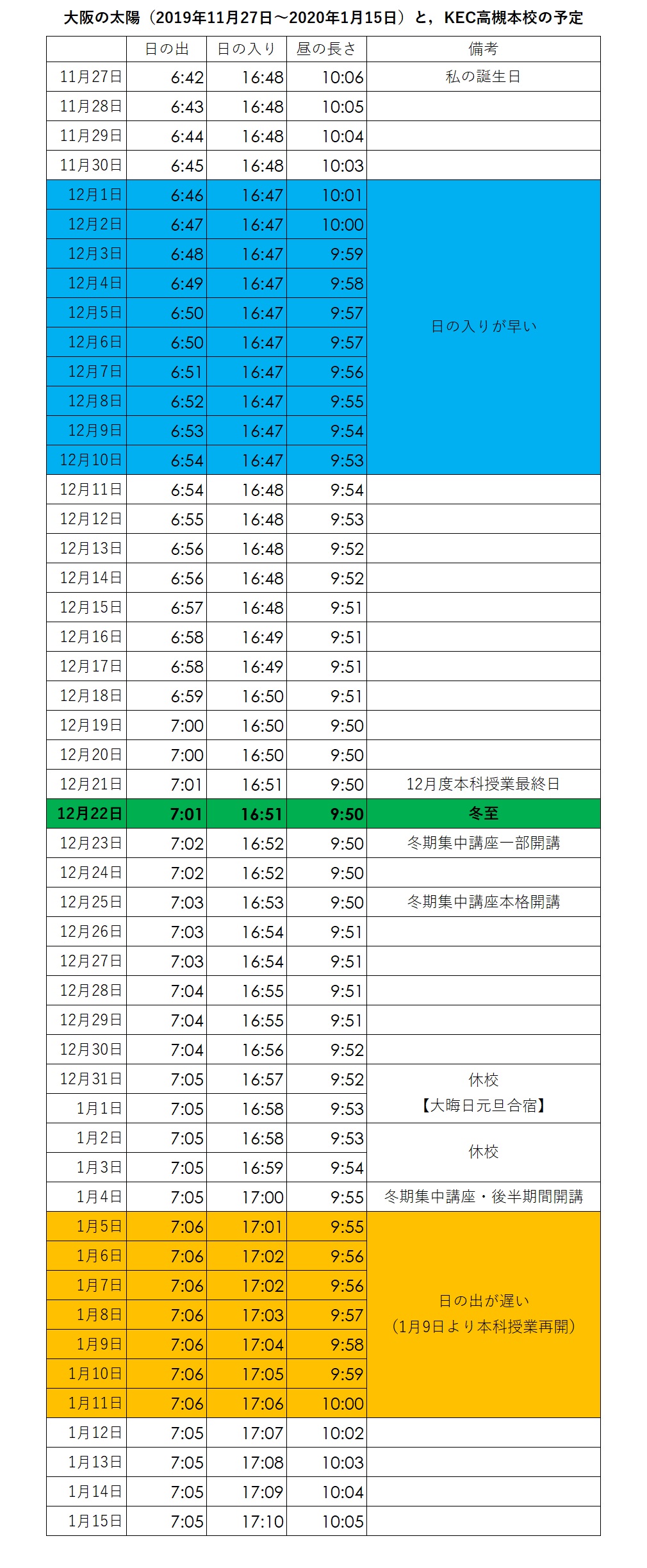 大阪の太陽（2019年11月27日～2020年1月15日）と，KEC高槻本校の予定

| | 日の出 | 日の入り | 昼の長さ | 備考 |
|---|---|---|---|---|
| 11月27日 | 6:42 | 16:48 | 10:06 | 私の誕生日 |
| 11月28日 | 6:43 | 16:48 | 10:05 | |
| 11月29日 | 6:44 | 16:48 | 10:04 | |
| 11月30日 | 6:45 | 16:48 | 10:03 | |
| 12月1日 | 6:46 | 16:47 | 10:01 | 日の入りが早い |
| 12月2日 | 6:47 | 16:47 | 10:00 | |
| 12月3日 | 6:48 | 16:47 | 9:59 | |
| 12月4日 | 6:49 | 16:47 | 9:58 | |
| 12月5日 | 6:50 | 16:47 | 9:57 | |
| 12月6日 | 6:50 | 16:47 | 9:57 | |
| 12月7日 | 6:51 | 16:47 | 9:56 | |
| 12月8日 | 6:52 | 16:47 | 9:55 | |
| 12月9日 | 6:53 | 16:47 | 9:54 | |
| 12月10日 | 6:54 | 16:47 | 9:53 | |
| 12月11日 | 6:54 | 16:48 | 9:54 | |
| 12月12日 | 6:55 | 16:48 | 9:53 | |
| 12月13日 | 6:56 | 16:48 | 9:52 | |
| 12月14日 | 6:56 | 16:48 | 9:52 | |
| 12月15日 | 6:57 | 16:48 | 9:51 | |
| 12月16日 | 6:58 | 16:49 | 9:51 | |
| 12月17日 | 6:58 | 16:49 | 9:51 | |
| 12月18日 | 6:59 | 16:50 | 9:51 | |
| 12月19日 | 7:00 | 16:50 | 9:50 | |
| 12月20日 | 7:00 | 16:50 | 9:50 | |
| 12月21日 | 7:01 | 16:51 | 9:50 | 12月度本科授業最終日 |
| 12月22日 | 7:01 | 16:51 | 9:50 | 冬至 |
| 12月23日 | 7:02 | 16:52 | 9:50 | 冬期集中講座一部開講 |
| 12月24日 | 7:02 | 16:52 | 9:50 | |
| 12月25日 | 7:03 | 16:53 | 9:50 | 冬期集中講座本格開講 |
| 12月26日 | 7:03 | 16:54 | 9:51 | |
| 12月27日 | 7:03 | 16:54 | 9:51 | |
| 12月28日 | 7:04 | 16:55 | 9:51 | |
| 12月29日 | 7:04 | 16:55 | 9:51 | |
| 12月30日 | 7:04 | 16:56 | 9:52 | |
| 12月31日 | 7:05 | 16:57 | 9:52 | 休校 【大晦日元旦合宿】 |
| 1月1日 | 7:05 | 16:58 | 9:53 | |
| 1月2日 | 7:05 | 16:58 | 9:53 | 休校 |
| 1月3日 | 7:05 | 16:59 | 9:54 | |
| 1月4日 | 7:05 | 17:00 | 9:55 | 冬期集中講座・後半期間開講 |
| 1月5日 | 7:06 | 17:01 | 9:55 | 日の出が遅い （1月9日より本科授業再開） |
| 1月6日 | 7:06 | 17:02 | 9:56 | |
| 1月7日 | 7:06 | 17:02 | 9:56 | |
| 1月8日 | 7:06 | 17:03 | 9:57 | |
| 1月9日 | 7:06 | 17:04 | 9:58 | |
| 1月10日 | 7:06 | 17:05 | 9:59 | |
| 1月11日 | 7:06 | 17:06 | 10:00 | |
| 1月12日 | 7:05 | 17:07 | 10:02 | |
| 1月13日 | 7:05 | 17:08 | 10:03 | |
| 1月14日 | 7:05 | 17:09 | 10:04 | |
| 1月15日 | 7:05 | 17:10 | 10:05 | |